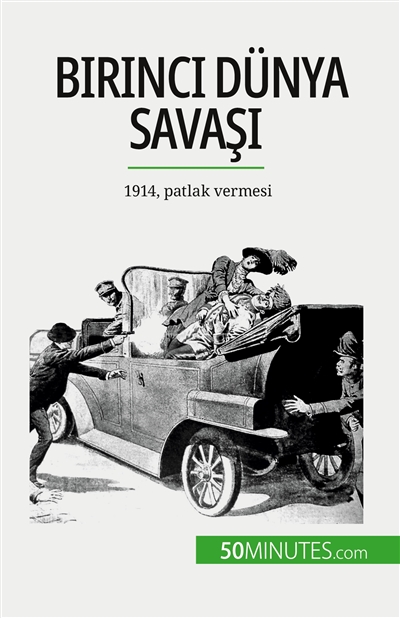 BIRINCI DÜNYA SAVAŞI

1914, patlak vermesi

50MINUTES.com